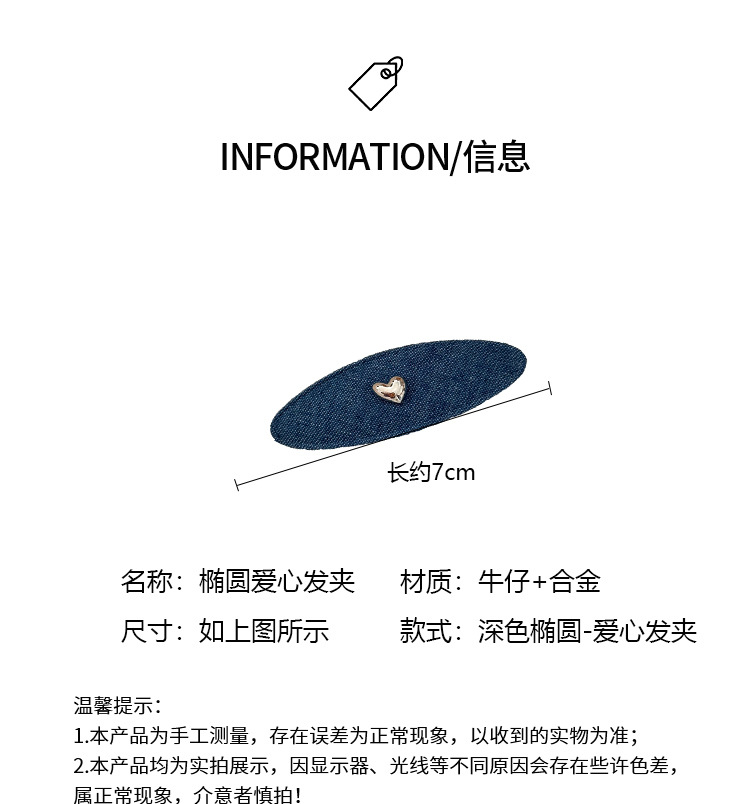 INFORMATION/信息

长约7cm

名称：椭圆爱心发夹 材质：牛仔+合金

尺寸：如上图所示 款式：深色椭圆-爱心发夹

温馨提示：
1.本产品为手工测量，存在误差为正常现象，以收到的实物为准；
2.本产品均为实拍展示，因显示器、光线等不同原因会存在些许色差，属正常现象，介意者慎拍！